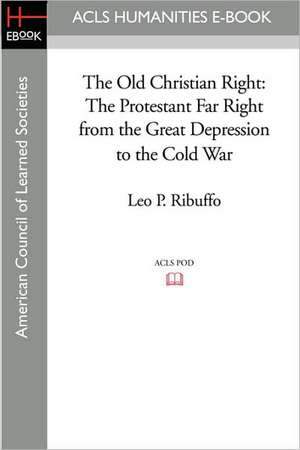 H
EBOOK

ACLS HUMANITIES E-BOOK

American Council of Learned Societies

The Old Christian Right: The Protestant Far Right from the Great Depression to the Cold War

Leo P. Ribuffo

ACLS POD